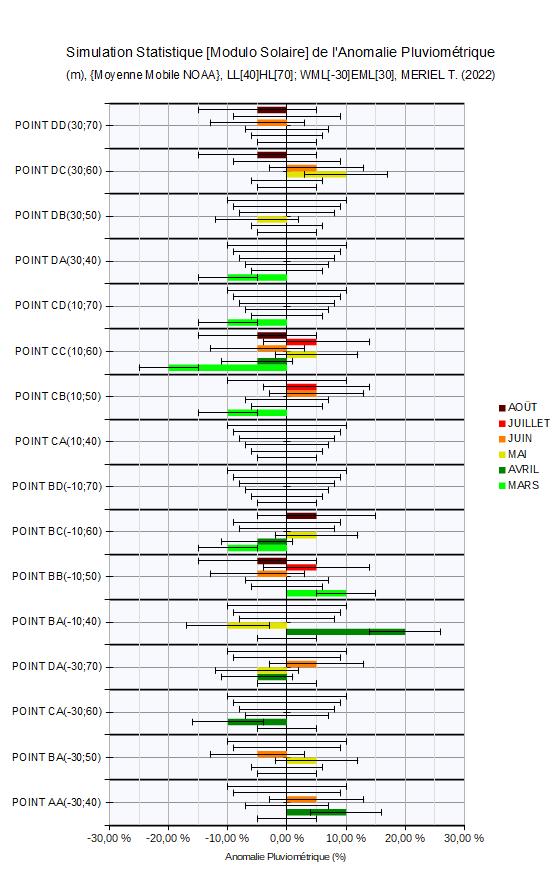 Simulation Statistique [Modulo Solaire] de l'Anomalie Pluviométrique
(m), {Moyenne Mobile NOAA}, LL[40]HL[70]; WML[-30]EML[30], MERIEL T. (2022)

POINT DD(30;70)
POINT DC(30;60)
POINT DB(30;50)
POINT DA(30;40)
POINT CD(10;70)
POINT CC(10;60)
POINT CB(10;50)
POINT CA(10;40)
POINT BD(-10;70)
POINT BC(-10;60)
POINT BB(-10;50)
POINT BA(-10;40)
POINT DA(-30;70)
POINT CA(-30;60)
POINT BA(-30;50)
POINT AA(-30;40)

AOÛT
JUILLET
JUIN
MAI
AVRIL
MARS

-30,00 % -20,00 % -10,00 % 0,00 % 10,00 % 20,00 % 30,00 %
Anomalie Pluviométrique (%)